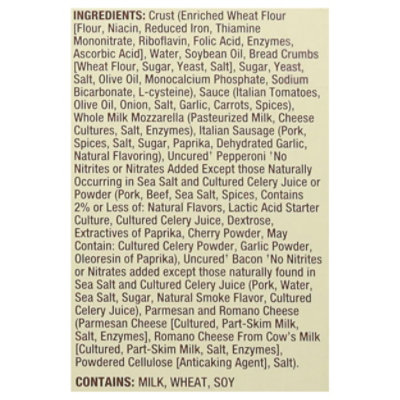 INGREDIENTS: Crust (Enriched Wheat Flour [Flour, Niacin, Reduced Iron, Thiamine Mononitrate, Riboflavin, Folic Acid, Enzymes, Ascorbic Acid], Water, Soybean Oil, Bread Crumbs [Wheat Flour, Sugar, Yeast, Salt], Sugar, Yeast, Salt, Olive Oil, Monocalcium Phosphate, Sodium Bicarbonate, L-cysteine), Sauce (Italian Tomatoes, Olive Oil, Onion, Salt, Garlic, Carrots, Spices), Whole Milk Mozzarella (Pasteurized Milk, Cheese Cultures, Salt, Enzymes), Italian Sausage (Pork, Spices, Salt, Sugar, Paprika, Dehydrated Garlic, Natural Flavoring), Uncured' Pepperoni 'No Nitrites or Nitrates Added Except those Naturally Occurring in Sea Salt and Cultured Celery Juice or Powder (Pork, Beef, Sea Salt, Spices, Contains 2% or Less of: Natural Flavors, Lactic Acid Starter Culture, Cultured Celery Juice, Dextrose, Extractives of Paprika, Cherry Powder, May Contain: Cultured Celery Powder, Garlic Powder, Oleoresin of Paprika), Uncured' Bacon 'No Nitrites or Nitrates added except those naturally found in Sea Salt and Cultured Celery Juice (Pork, Water, Sea Salt, Sugar, Natural Smoke Flavor, Cultured Celery Juice), Parmesan and Romano Cheese (Parmesan Cheese [Cultured, Part-Skim Milk, Salt, Enzymes], Romano Cheese From Cow's Milk [Cultured, Part-Skim Milk, Salt, Enzymes], Powdered Cellulose [Anticaking Agent], Salt).

CONTAINS: MILK, WHEAT, SOY